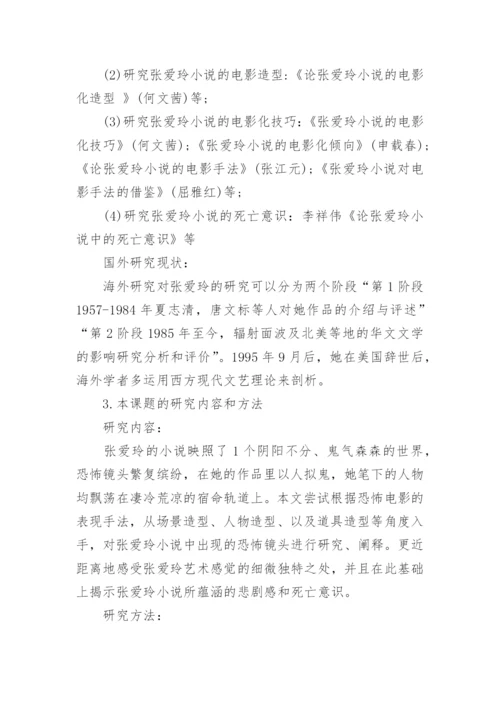 (2)研究张爱玲小说的电影造型：《论张爱玲小说的电影化造型 》(何文茜)等；

(3)研究张爱玲小说的电影化技巧：《张爱玲小说的电影化技巧》(何文茜)；《张爱玲小说的电影化倾向》(申载春)；《论张爱玲小说的电影手法》(张江元)；《张爱玲小说对电影手法的借鉴》(屈雅红)等；

(4)研究张爱玲小说的死亡意识：李祥伟《论张爱玲小说中的死亡意识》等

国外研究现状：

海外研究对张爱玲的研究可以分为两个阶段“第1阶段1957-1984年夏志清，唐文标等人对她作品的介绍与评述”“第2阶段1985年至今，辐射面波及北美等地的华文文学的影响研究分析和评价”。1995年9月后，她在美国辞世后，海外学者多运用西方现代文艺理论来剖析。

3.本课题的研究内容和方法

研究内容：

张爱玲的小说映照了1个阴阳不分、鬼气森森的世界，恐怖镜头繁复缤纷，在她的作品里以人拟鬼，她笔下的人物均飘荡在凄冷荒凉的宿命轨道上。本文尝试根据恐怖电影的表现手法，从场景造型、人物造型、以及道具造型等角度入手，对张爱玲小说中出现的恐怖镜头进行研究、阐释。更近距离地感受张爱玲艺术感觉的细微独特之处，并且在此基础上揭示张爱玲小说所蕴涵的悲剧感和死亡意识。

研究方法：